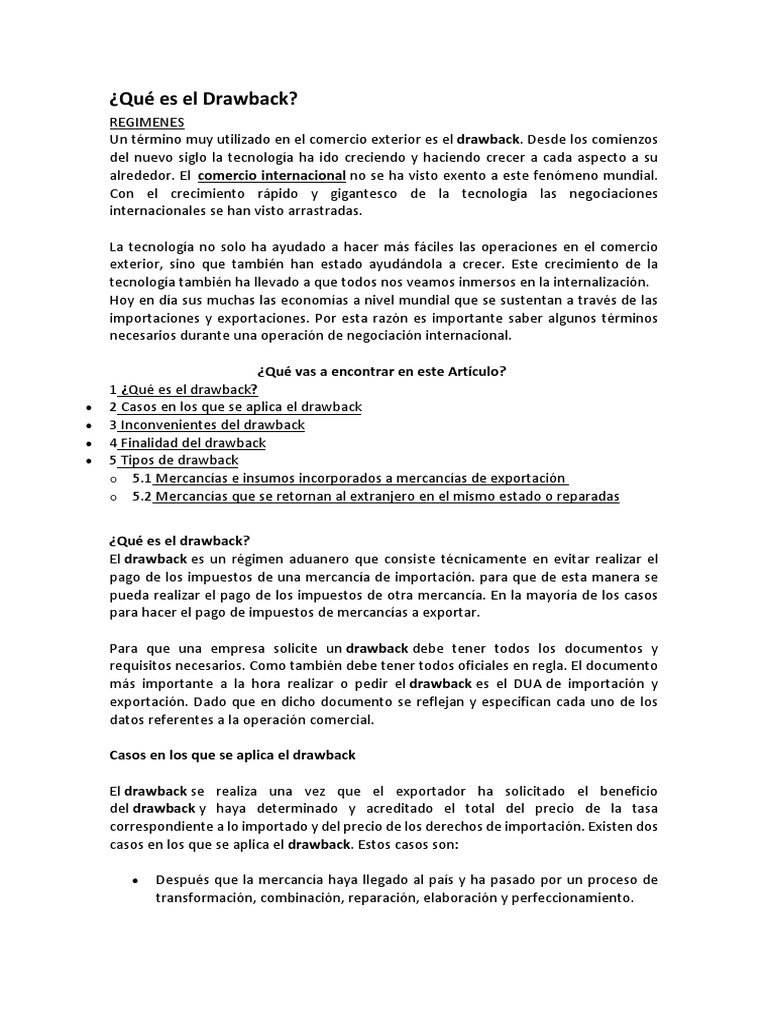 ¿Qué es el Drawback?

REGIMENES
Un término muy utilizado en el comercio exterior es el drawback. Desde los comienzos del nuevo siglo la tecnología ha ido creciendo y haciendo crecer a cada aspecto a su alrededor. El comercio internacional no se ha visto exento a este fenómeno mundial. Con el crecimiento rápido y gigantesco de la tecnología las negociaciones internacionales se han visto arrastradas.

La tecnología no solo ha ayudado a hacer más fáciles las operaciones en el comercio exterior, sino que también han estado ayudándola a crecer. Este crecimiento de la tecnología también ha llevado a que todos nos veamos inmersos en la internalización.
Hoy en día sus muchas las economías a nivel mundial que se sustentan a través de las importaciones y exportaciones. Por esta razón es importante saber algunos términos necesarios durante una operación de negociación internacional.

¿Qué vas a encontrar en este Artículo?
1 ¿Qué es el drawback?
• 2 Casos en los que se aplica el drawback
• 3 Inconvenientes del drawback
• 4 Finalidad del drawback
• 5 Tipos de drawback
o 5.1 Mercancías e insumos incorporados a mercancías de exportación
o 5.2 Mercancías que se retornan al extranjero en el mismo estado o reparadas

¿Qué es el drawback?
El drawback es un régimen aduanero que consiste técnicamente en evitar realizar el pago de los impuestos de una mercancía de importación. para que de esta manera se pueda realizar el pago de los impuestos de otra mercancía. En la mayoría de los casos para hacer el pago de impuestos de mercancías a exportar.

Para que una empresa solicite un drawback debe tener todos los documentos y requisitos necesarios. Como también debe tener todos oficiales en regla. El documento más importante a la hora realizar o pedir el drawback es el DUA de importación y exportación. Dado que en dicho documento se reflejan y especifican cada uno de los datos referentes a la operación comercial.

Casos en los que se aplica el drawback

El drawback se realiza una vez que el exportador ha solicitado el beneficio del drawback y haya determinado y acreditado el total del precio de la tasa correspondiente a lo importado y del precio de los derechos de importación. Existen dos casos en los que se aplica el drawback. Estos casos son:

• Después que la mercancía haya llegado al país y ha pasado por un proceso de transformación, combinación, reparación, elaboración y perfeccionamiento.